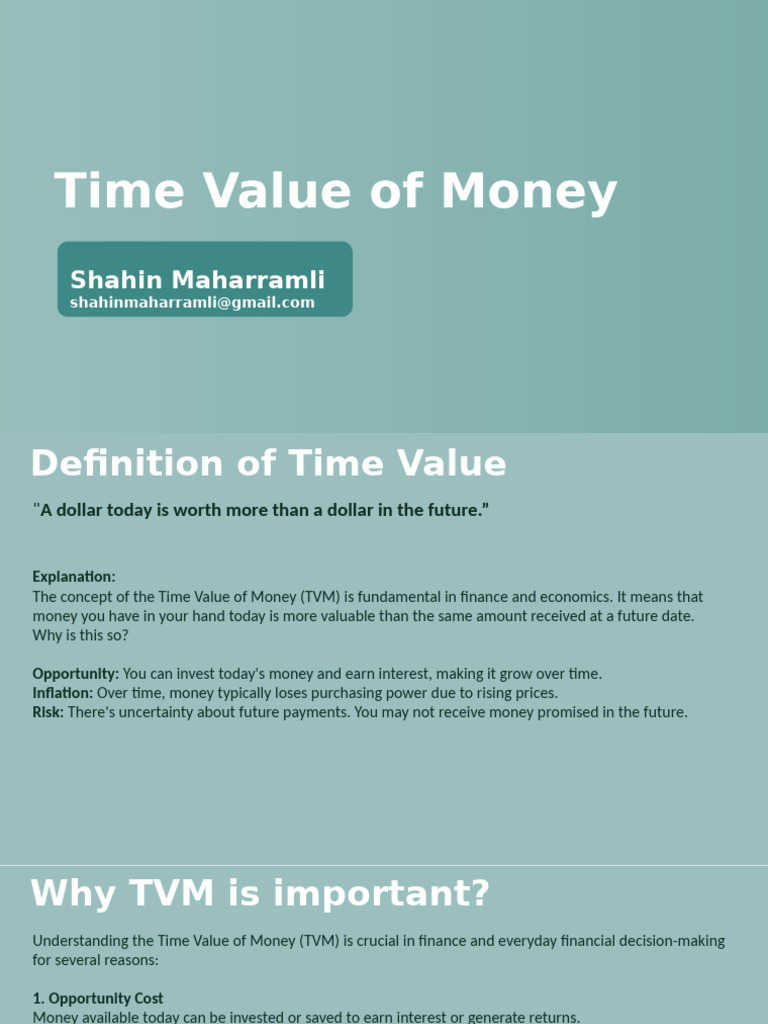 Time Value of Money

Shahin Maharramli
shahinmaharramli@gmail.com

Definition of Time Value

"A dollar today is worth more than a dollar in the future.”

Explanation:
The concept of the Time Value of Money (TVM) is fundamental in finance and economics. It means that money you have in your hand today is more valuable than the same amount received at a future date. Why is this so?

Opportunity: You can invest today's money and earn interest, making it grow over time.
Inflation: Over time, money typically loses purchasing power due to rising prices.
Risk: There's uncertainty about future payments. You may not receive money promised in the future.

Why TVM is important?

Understanding the Time Value of Money (TVM) is crucial in finance and everyday financial decision-making for several reasons:

1. Opportunity Cost
Money available today can be invested or saved to earn interest or generate returns.